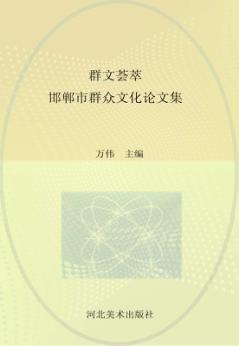 群文荟萃
邯郸市群众文化论文集

万伟　主编

河北美术出版社